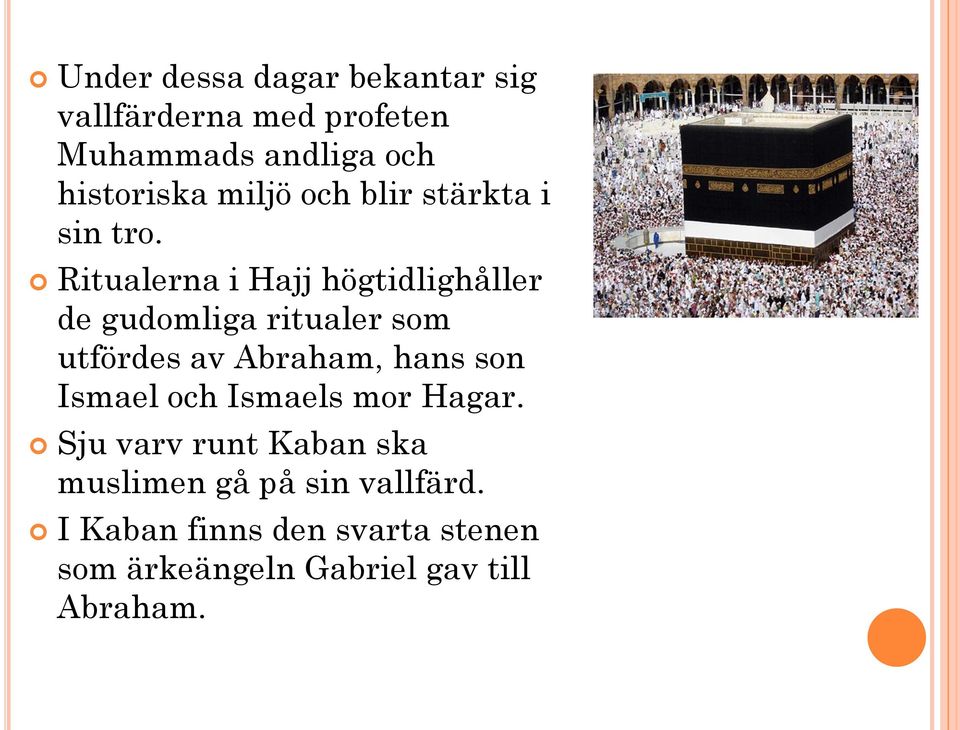 Under dessa dagar bekantar sig vallfärderna med profeten Muhammads andliga och historiska miljö och blir stärkta i sin tro.

Ritualerna i Hajj högtidlighåller de gudomliga ritualer som utfördes av Abraham, hans son Ismael och Ismaels mor Hagar.

Sju varv runt Kaban ska muslimen gå på sin vallfärd.

I Kaban finns den svarta stenen som ärkeängeln Gabriel gav till Abraham.